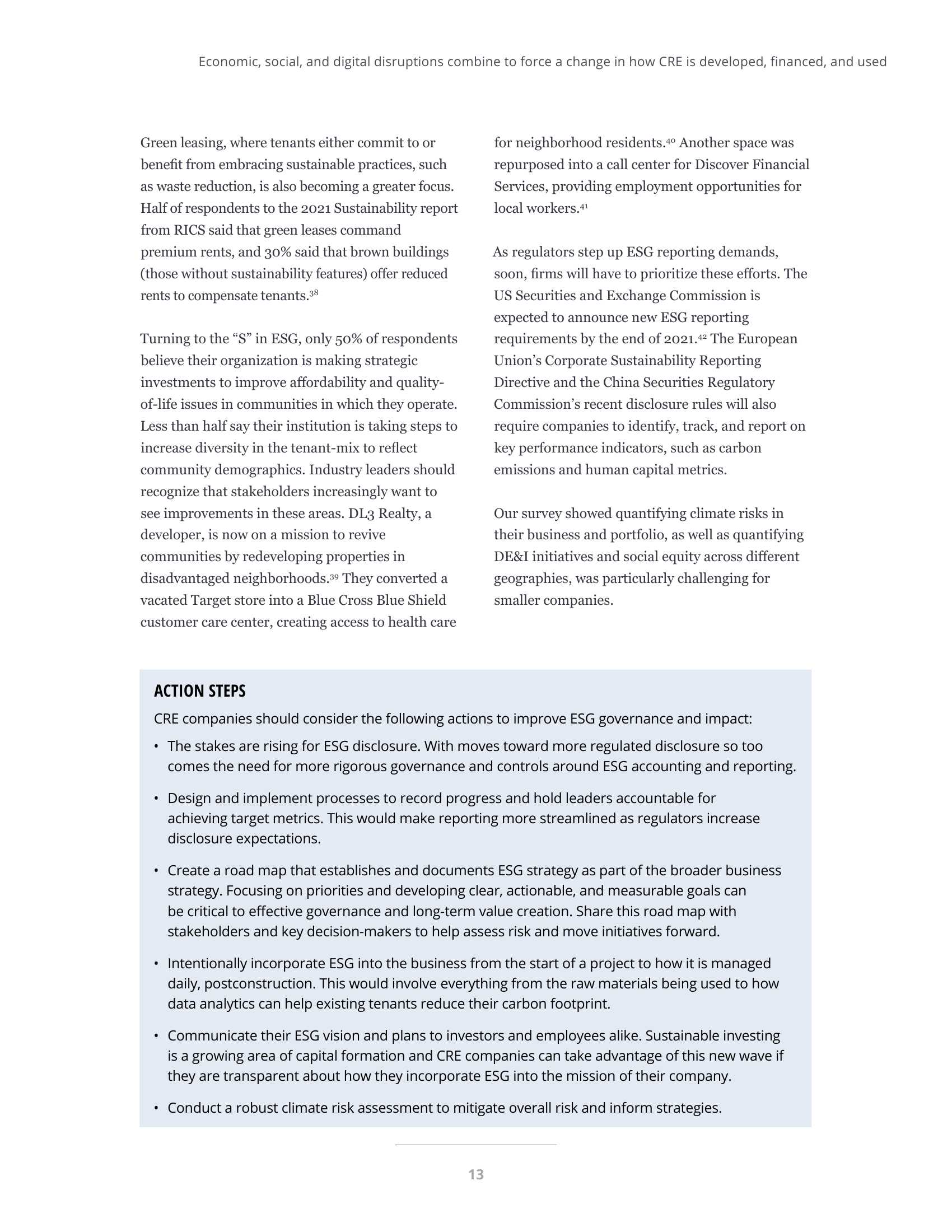 Economic, social, and digital disruptions combine to force a change in how CRE is developed, financed, and used

Green leasing, where tenants either commit to or benefit from embracing sustainable practices, such as waste reduction, is also becoming a greater focus. Half of respondents to the 2021 Sustainability report from RICS said that green leases command premium rents, and 30% said that brown buildings (those without sustainability features) offer reduced rents to compensate tenants.$^{38}$

Turning to the “S” in ESG, only 50% of respondents believe their organization is making strategic investments to improve affordability and quality-of-life issues in communities in which they operate. Less than half say their institution is taking steps to increase diversity in the tenant-mix to reflect community demographics. Industry leaders should recognize that stakeholders increasingly want to see improvements in these areas. DL3 Realty, a developer, is now on a mission to revive communities by redeveloping properties in disadvantaged neighborhoods.$^{39}$ They converted a vacated Target store into a Blue Cross Blue Shield customer care center, creating access to health care for neighborhood residents.$^{40}$ Another space was repurposed into a call center for Discover Financial Services, providing employment opportunities for local workers.$^{41}$

As regulators step up ESG reporting demands, soon, firms will have to prioritize these efforts. The US Securities and Exchange Commission is expected to announce new ESG reporting requirements by the end of 2021.$^{42}$ The European Union’s Corporate Sustainability Reporting Directive and the China Securities Regulatory Commission’s recent disclosure rules will also require companies to identify, track, and report on key performance indicators, such as carbon emissions and human capital metrics.

Our survey showed quantifying climate risks in their business and portfolio, as well as quantifying DE&I initiatives and social equity across different geographies, was particularly challenging for smaller companies.

ACTION STEPS

CRE companies should consider the following actions to improve ESG governance and impact:

• The stakes are rising for ESG disclosure. With moves toward more regulated disclosure so too comes the need for more rigorous governance and controls around ESG accounting and reporting.

• Design and implement processes to record progress and hold leaders accountable for achieving target metrics. This would make reporting more streamlined as regulators increase disclosure expectations.

• Create a road map that establishes and documents ESG strategy as part of the broader business strategy. Focusing on priorities and developing clear, actionable, and measurable goals can be critical to effective governance and long-term value creation. Share this road map with stakeholders and key decision-makers to help assess risk and move initiatives forward.

• Intentionally incorporate ESG into the business from the start of a project to how it is managed daily, postconstruction. This would involve everything from the raw materials being used to how data analytics can help existing tenants reduce their carbon footprint.

• Communicate their ESG vision and plans to investors and employees alike. Sustainable investing is a growing area of capital formation and CRE companies can take advantage of this new wave if they are transparent about how they incorporate ESG into the mission of their company.

• Conduct a robust climate risk assessment to mitigate overall risk and inform strategies.

13